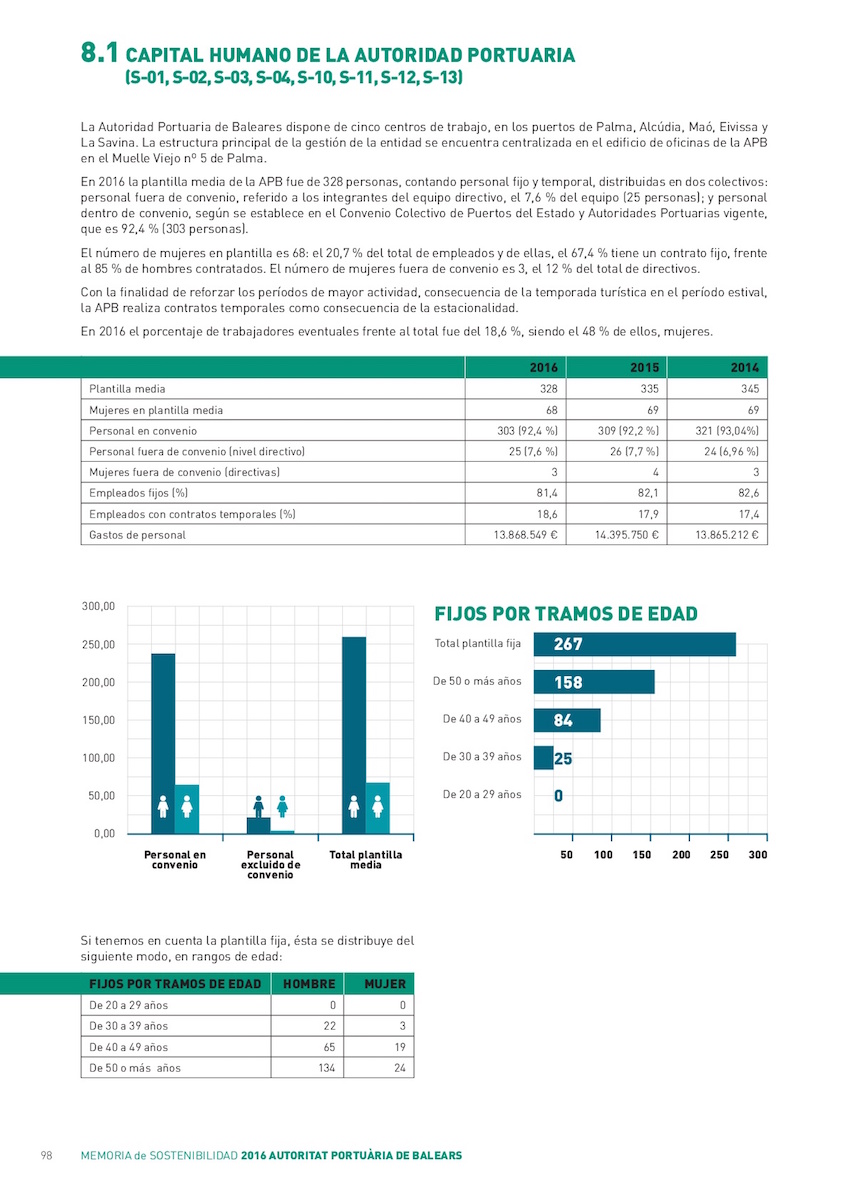 8.1 CAPITAL HUMANO DE LA AUTORIDAD PORTUARIA (S-01, S-02, S-03, S-04, S-10, S-11, S-12, S-13)

La Autoridad Portuaria de Baleares dispone de cinco centros de trabajo, en los puertos de Palma, Alcúdia, Maó, Eivissa y La Savina. La estructura principal de la gestión de la entidad se encuentra centralizada en el edificio de oficinas de la APB en el Muelle Viejo nº 5 de Palma.

En 2016 la plantilla media de la APB fue de 328 personas, contando personal fijo y temporal, distribuidas en dos colectivos: personal fuera de convenio, referido a los integrantes del equipo directivo, el 7,6 % del equipo (25 personas); y personal dentro de convenio, según se establece en el Convenio Colectivo de Puertos del Estado y Autoridades Portuarias vigente, que es 92,4 % (303 personas).

El número de mujeres en plantilla es 68: el 20,7 % del total de empleados y de ellas, el 67,4 % tiene un contrato fijo, frente al 85 % de hombres contratados. El número de mujeres fuera de convenio es 3, el 12 % del total de directivos.

Con la finalidad de reforzar los períodos de mayor actividad, consecuencia de la temporada turística en el período estival, la APB realiza contratos temporales como consecuencia de la estacionalidad.

En 2016 el porcentaje de trabajadores eventuales frente al total fue del 18,6 %, siendo el 48 % de ellos, mujeres.

| | 2016 | 2015 | 2014 |
|---|---|---|---|
| Plantilla media | 328 | 335 | 345 |
| Mujeres en plantilla media | 68 | 69 | 69 |
| Personal en convenio | 303 (92,4 %) | 309 (92,2 %) | 321 (93,04%) |
| Personal fuera de convenio (nivel directivo) | 25 (7,6 %) | 26 (7,7 %) | 24 (6,96 %) |
| Mujeres fuera de convenio (directivas) | 3 | 4 | 3 |
| Empleados fijos (%) | 81,4 | 82,1 | 82,6 |
| Empleados con contratos temporales (%) | 18,6 | 17,9 | 17,4 |
| Gastos de personal | 13.868.549 € | 14.395.750 € | 13.865.212 € |

300,00
250,00
200,00
150,00
100,00
50,00
0,00
Personal en convenio
Personal excluido de convenio
Total plantilla media

FIJOS POR TRAMOS DE EDAD
Total plantilla fija 267
De 50 o más años 158
De 40 a 49 años 84
De 30 a 39 años 25
De 20 a 29 años 0
50 100 150 200 250 300

Si tenemos en cuenta la plantilla fija, ésta se distribuye del siguiente modo, en rangos de edad:

| FIJOS POR TRAMOS DE EDAD | HOMBRE | MUJER |
|---|---|---|
| De 20 a 29 años | 0 | 0 |
| De 30 a 39 años | 22 | 3 |
| De 40 a 49 años | 65 | 19 |
| De 50 o más años | 134 | 24 |

98 MEMORIA de SOSTENIBILIDAD 2016 AUTORITAT PORTUÀRIA DE BALEARS